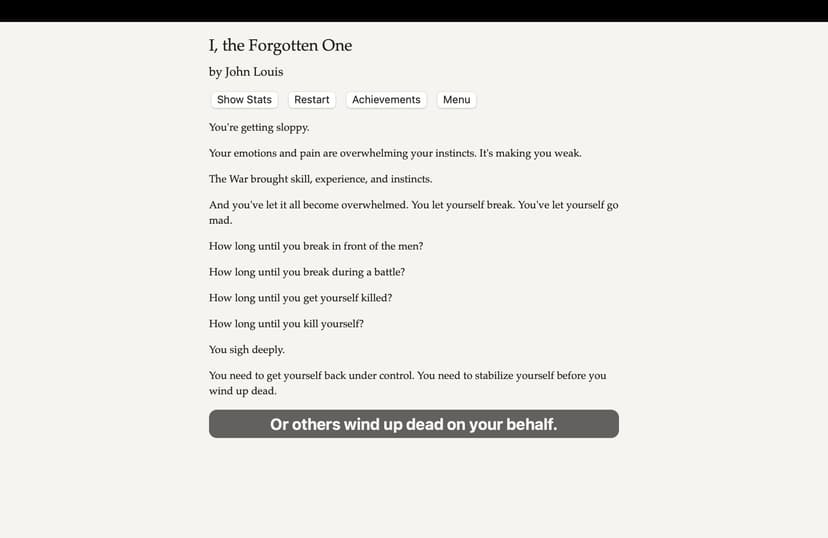 I, the Forgotten One

by John Louis

Show Stats Restart Achievements Menu

You're getting sloppy.

Your emotions and pain are overwhelming your instincts. It's making you weak.

The War brought skill, experience, and instincts.

And you've let it all become overwhelmed. You let yourself break. You've let yourself go mad.

How long until you break in front of the men?

How long until you break during a battle?

How long until you get yourself killed?

How long until you kill yourself?

You sigh deeply.

You need to get yourself back under control. You need to stabilize yourself before you wind up dead.

Or others wind up dead on your behalf.